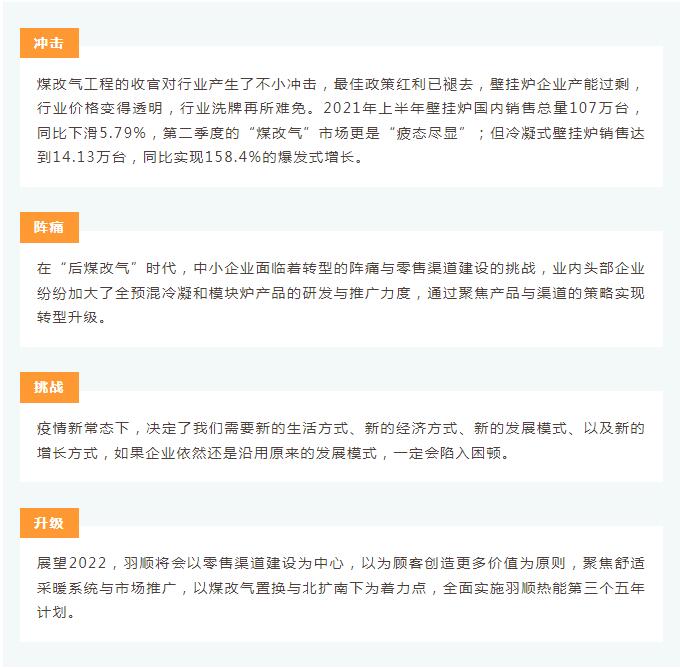 冲击

煤改气工程的收官对行业产生了不小冲击，最佳政策红利已褪去，壁挂炉企业产能过剩，行业价格变得透明，行业洗牌再所难免。2021年上半年壁挂炉国内销售总量107万台，同比下滑5.79%，第二季度的“煤改气”市场更是“疲态尽显”；但冷凝式壁挂炉销售达到14.13万台，同比实现158.4%的爆发式增长。

阵痛

在“后煤改气”时代，中小企业面临着转型的阵痛与零售渠道建设的挑战，业内头部企业纷纷加大了全预混冷凝和模块炉产品的研发与推广力度，通过聚焦产品与渠道的策略实现转型升级。

挑战

疫情新常态下，决定了我们需要新的生活方式、新的经济方式、新的发展模式、以及新的增长方式，如果企业依然还是沿用原来的发展模式，一定会陷入困顿。

升级

展望2022，羽顺将会以零售渠道建设为中心，以为顾客创造更多价值为原则，聚焦舒适采暖系统与市场推广，以煤改气置换与北扩南下为着力点，全面实施羽顺热能第三个五年计划。